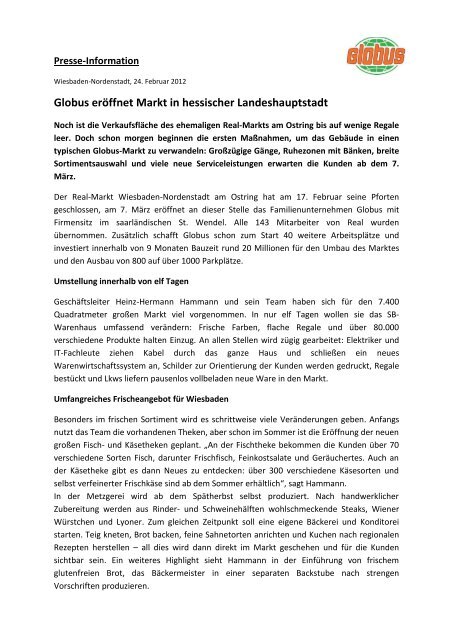 Presse-Information

Globus

Wiesbaden-Nordenstadt, 24. Februar 2012

Globus eröffnet Markt in hessischer Landeshauptstadt

Noch ist die Verkaufsfläche des ehemaligen Real-Markts am Ostring bis auf wenige Regale leer. Doch schon morgen beginnen die ersten Maßnahmen, um das Gebäude in einen typischen Globus-Markt zu verwandeln: Großzügige Gänge, Ruhezonen mit Bänken, breite Sortimentsauswahl und viele neue Serviceleistungen erwarten die Kunden ab dem 7. März.

Der Real-Markt Wiesbaden-Nordenstadt am Ostring hat am 17. Februar seine Pforten geschlossen, am 7. März eröffnet an dieser Stelle das Familienunternehmen Globus mit Firmensitz im saarländischen St. Wendel. Alle 143 Mitarbeiter von Real wurden übernommen. Zusätzlich schafft Globus schon zum Start 40 weitere Arbeitsplätze und investiert innerhalb von 9 Monaten Bauzeit rund 20 Millionen für den Umbau des Marktes und den Ausbau von 800 auf über 1000 Parkplätze.

Umstellung innerhalb von elf Tagen

Geschäftsleiter Heinz-Hermann Hammann und sein Team haben sich für den 7.400 Quadratmeter großen Markt viel vorgenommen. In nur elf Tagen wollen sie das SB-Warenhaus umfassend verändern: Frische Farben, flache Regale und über 80.000 verschiedene Produkte halten Einzug. An allen Stellen wird zügig gearbeitet: Elektriker und IT-Fachleute ziehen Kabel durch das ganze Haus und schließen ein neues Warenwirtschaftssystem an, Schilder zur Orientierung der Kunden werden gedruckt, Regale bestückt und Lkws liefern pausenlos vollbeladen neue Ware in den Markt.

Umfangreiches Frischeangebot für Wiesbaden

Besonders im frischen Sortiment wird es schrittweise viele Veränderungen geben. Anfangs nutzt das Team die vorhandenen Theken, aber schon im Sommer ist die Eröffnung der neuen großen Fisch- und Käsetheken geplant. „An der Fischtheke bekommen die Kunden über 70 verschiedene Sorten Fisch, darunter Frischfisch, Feinkostsalate und Geräuchertes. Auch an der Käsetheke gibt es dann Neues zu entdecken: über 300 verschiedene Käsesorten und selbst verfeinerter Frischkäse sind ab dem Sommer erhältlich", sagt Hammann.
In der Metzgerei wird ab dem Spätherbst selbst produziert. Nach handwerklicher Zubereitung werden aus Rinder- und Schweinehälften wohlschmeckende Steaks, Wiener Würstchen und Lyoner. Zum gleichen Zeitpunkt soll eine eigene Bäckerei und Konditorei starten. Teig kneten, Brot backen, feine Sahnetorten anrichten und Kuchen nach regionalen Rezepten herstellen – all dies wird dann direkt im Markt geschehen und für die Kunden sichtbar sein. Ein weiteres Highlight sieht Hammann in der Einführung von frischem glutenfreien Brot, das Bäckermeister in einer separaten Backstube nach strengen Vorschriften produzieren.